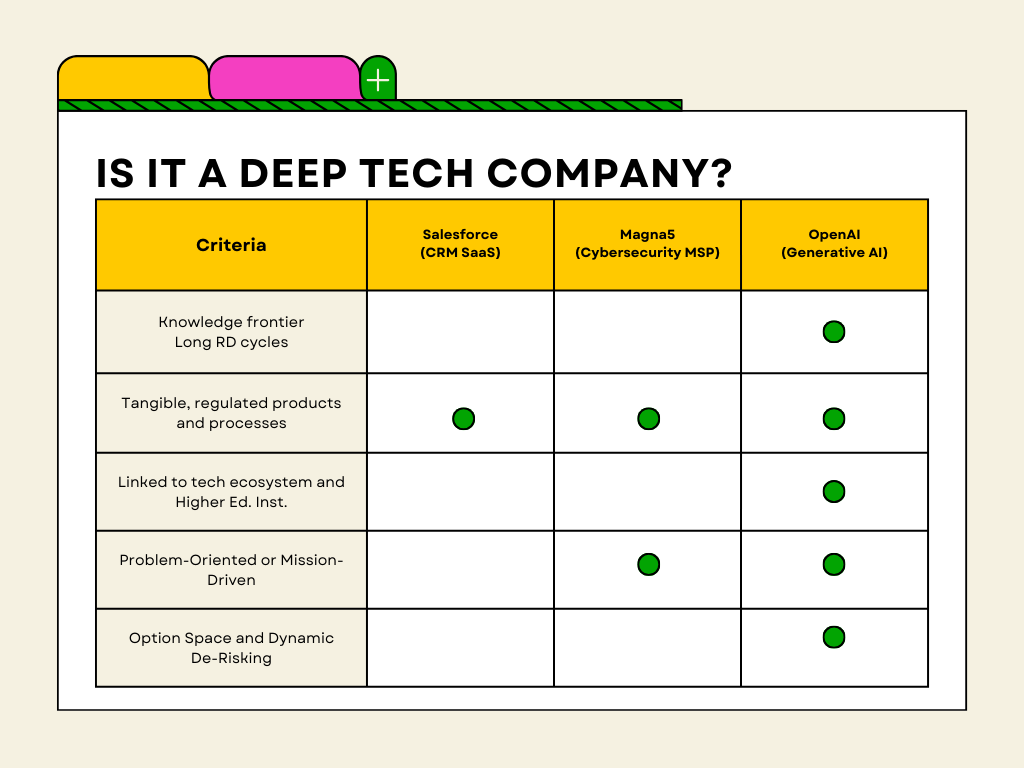 IS IT A DEEP TECH COMPANY?

| Criteria | Salesforce (CRM SaaS) | Magna5 (Cybersecurity MSP) | OpenAI (Generative AI) |
|---|---|---|---|
| Knowledge frontier Long RD cycles | | | ● |
| Tangible, regulated products and processes | ● | ● | ● |
| Linked to tech ecosystem and Higher Ed. Inst. | | | ● |
| Problem-Oriented or Mission-Driven | | ● | ● |
| Option Space and Dynamic De-Risking | | | ● |